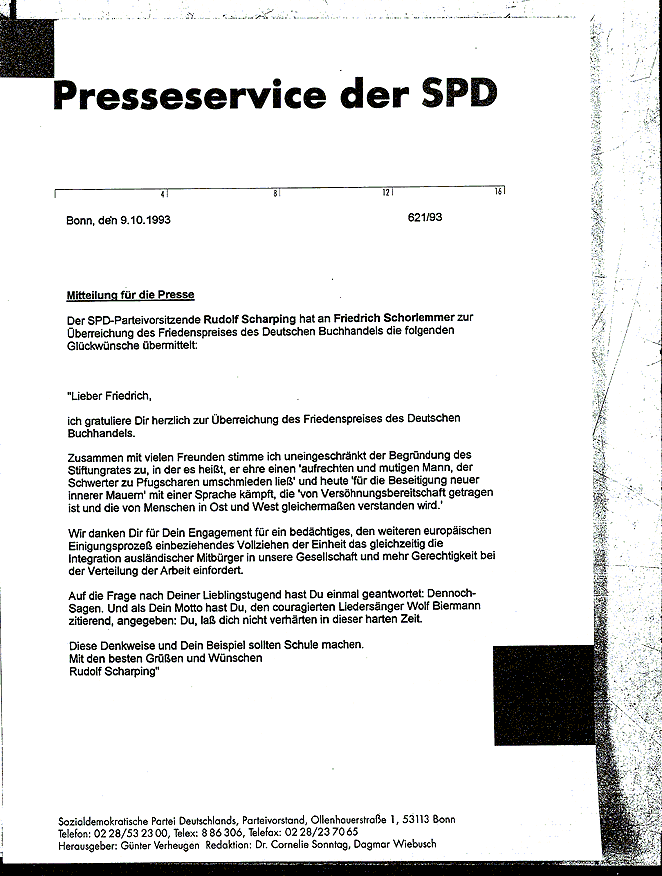 Presseservice der SPD

4 8 12 16

Bonn, den 9.10.1993 621/93

Mitteilung für die Presse

Der SPD-Parteivorsitzende Rudolf Scharping hat an Friedrich Schorlemmer zur Überreichung des Friedenspreises des Deutschen Buchhandels die folgenden Glückwünsche übermittelt:

"Lieber Friedrich,

ich gratuliere Dir herzlich zur Überreichung des Friedenspreises des Deutschen Buchhandels.

Zusammen mit vielen Freunden stimme ich uneingeschränkt der Begründung des Stiftungsrates zu, in der es heißt, er ehre einen 'aufrechten und mutigen Mann, der Schwerter zu Pfugscharen umschmieden ließ' und heute 'für die Beseitigung neuer innerer Mauern' mit einer Sprache kämpft, die 'von Versöhnungsbereitschaft getragen ist und die von Menschen in Ost und West gleichermaßen verstanden wird.'

Wir danken Dir für Dein Engagement für ein bedächtiges, den weiteren europäischen Einigungsprozeß einbeziehendes Vollziehen der Einheit das gleichzeitig die Integration ausländischer Mitbürger in unsere Gesellschaft und mehr Gerechtigkeit bei der Verteilung der Arbeit einfordert.

Auf die Frage nach Deiner Lieblingstugend hast Du einmal geantwortet: Dennoch-Sagen. Und als Dein Motto hast Du, den couragierten Liedersänger Wolf Biermann zitierend, angegeben: Du, laß dich nicht verhärten in dieser harten Zeit.

Diese Denkweise und Dein Beispiel sollten Schule machen.
Mit den besten Grüßen und Wünschen
Rudolf Scharping"

Sozialdemokratische Partei Deutschlands, Parteivorstand, Ollenhauerstraße 1, 53113 Bonn
Telefon: 02 28/53 23 00, Telex: 8 86 306, Telefax: 02 28/23 70 65
Herausgeber: Günter Verheugen Redaktion: Dr. Cornelie Sonntag, Dagmar Wiebusch